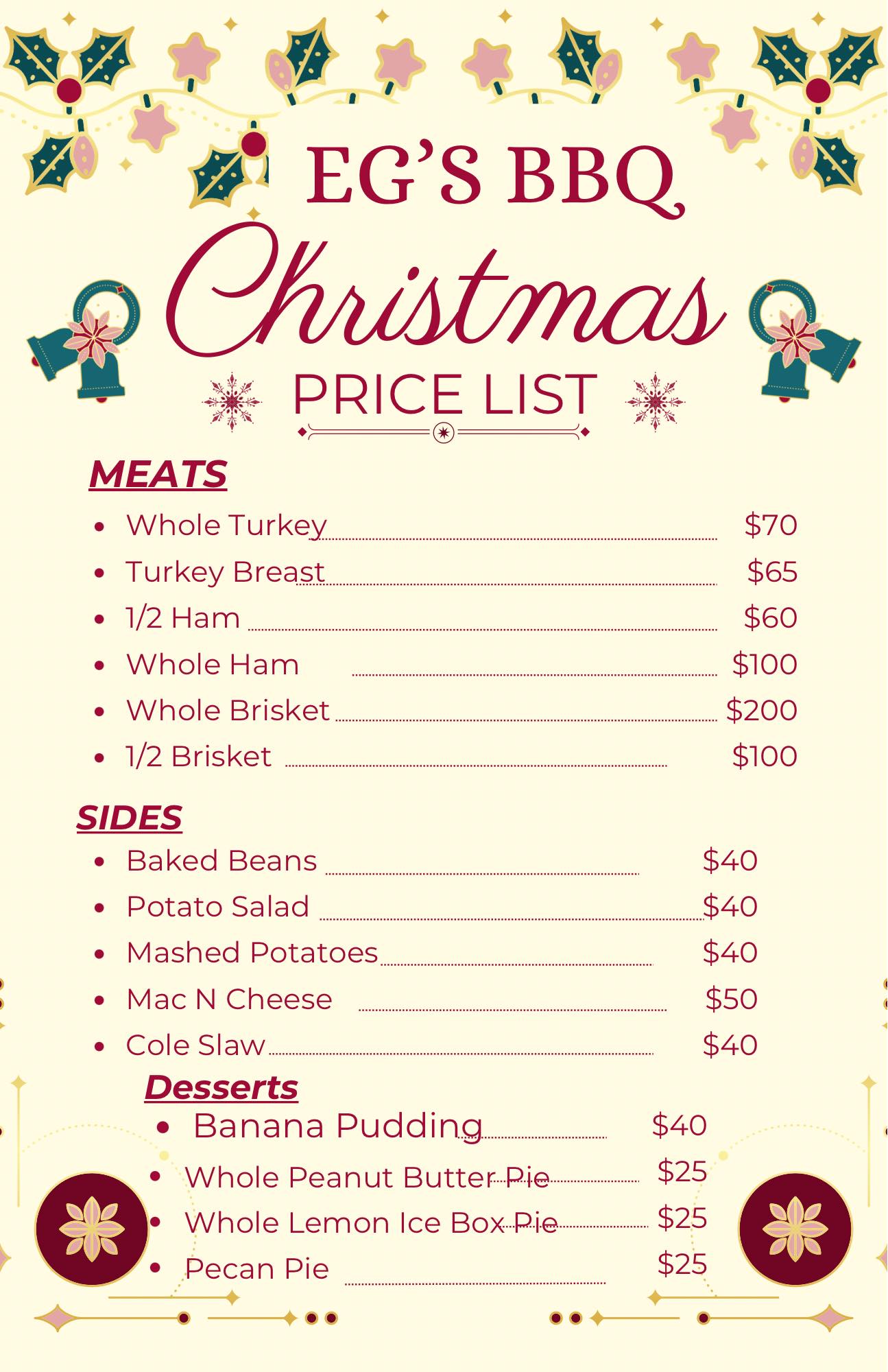 EG'S BBQ

Christmas

PRICE LIST

MEATS

• Whole Turkey $70
• Turkey Breast $65
• 1/2 Ham $60
• Whole Ham $100
• Whole Brisket $200
• 1/2 Brisket $100

SIDES

• Baked Beans $40
• Potato Salad $40
• Mashed Potatoes $40
• Mac N Cheese $50
• Cole Slaw $40

Desserts

• Banana Pudding $40
• Whole Peanut Butter Pie $25
• Whole Lemon Ice Box Pie $25
• Pecan Pie $25